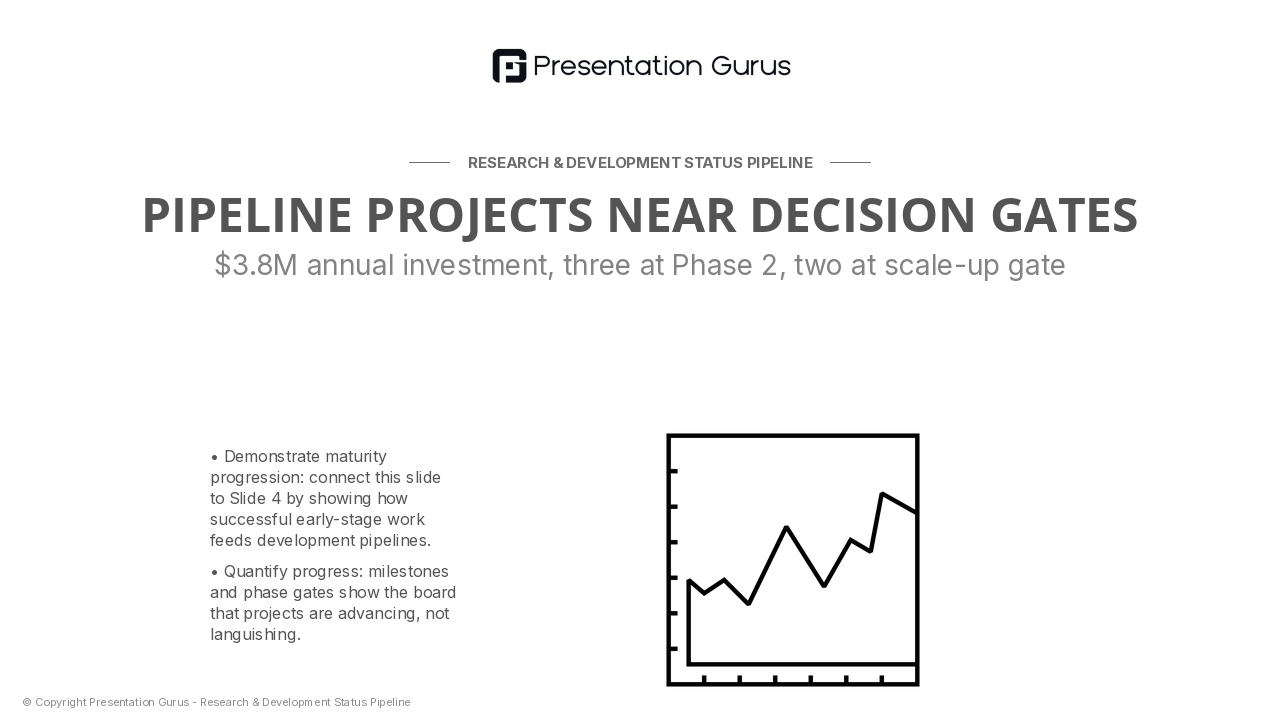 Presentation Gurus

RESEARCH & DEVELOPMENT STATUS PIPELINE

PIPELINE PROJECTS NEAR DECISION GATES

$3.8M annual investment, three at Phase 2, two at scale-up gate

• Demonstrate maturity progression: connect this slide to Slide 4 by showing how successful early-stage work feeds development pipelines.

• Quantify progress: milestones and phase gates show the board that projects are advancing, not languishing.

© Copyright Presentation Gurus - Research & Development Status Pipeline